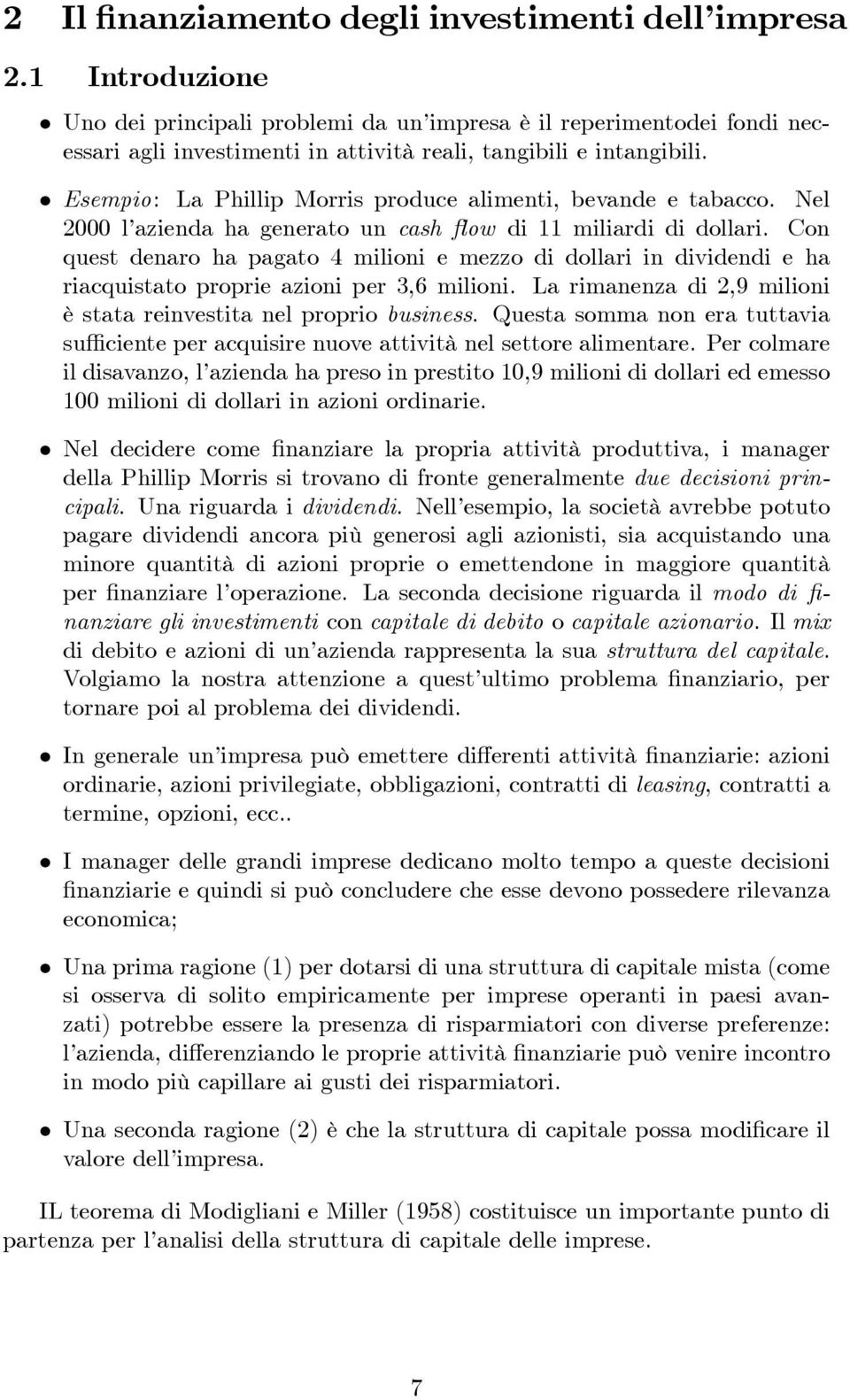 2 Il finanziamento degli investimenti dell'impresa

2.1 Introduzione

• Uno dei principali problemi da un'impresa è il reperimentodei fondi necessari agli investimenti in attività reali, tangibili e intangibili.

• Esempio: La Phillip Morris produce alimenti, bevande e tabacco. Nel 2000 l'azienda ha generato un cash flow di 11 miliardi di dollari. Con quest denaro ha pagato 4 milioni e mezzo di dollari in dividendi e ha riacquistato proprie azioni per 3,6 milioni. La rimanenza di 2,9 milioni è stata reinvestita nel proprio business. Questa somma non era tuttavia sufficiente per acquisire nuove attività nel settore alimentare. Per colmare il disavanzo, l'azienda ha preso in prestito 10,9 milioni di dollari ed emesso 100 milioni di dollari in azioni ordinarie.

• Nel decidere come finanziare la propria attività produttiva, i manager della Phillip Morris si trovano di fronte generalmente due decisioni principali. Una riguarda i dividendi. Nell'esempio, la società avrebbe potuto pagare dividendi ancora più generosi agli azionisti, sia acquistando una minore quantità di azioni proprie o emettendone in maggiore quantità per finanziare l'operazione. La seconda decisione riguarda il modo di finanziare gli investimenti con capitale di debito o capitale azionario. Il mix di debito e azioni di un'azienda rappresenta la sua struttura del capitale. Volgiamo la nostra attenzione a quest'ultimo problema finanziario, per tornare poi al problema dei dividendi.

• In generale un'impresa può emettere differenti attività finanziarie: azioni ordinarie, azioni privilegiate, obbligazioni, contratti di leasing, contratti a termine, opzioni, ecc..

• I manager delle grandi imprese dedicano molto tempo a queste decisioni finanziarie e quindi si può concludere che esse devono possedere rilevanza economica;

• Una prima ragione (1) per dotarsi di una struttura di capitale mista (come si osserva di solito empiricamente per imprese operanti in paesi avanzati) potrebbe essere la presenza di risparmiatori con diverse preferenze: l'azienda, differenziando le proprie attività finanziarie può venire incontro in modo più capillare ai gusti dei risparmiatori.

• Una seconda ragione (2) è che la struttura di capitale possa modificare il valore dell'impresa.

IL teorema di Modigliani e Miller (1958) costituisce un importante punto di partenza per l'analisi della struttura di capitale delle imprese.

7